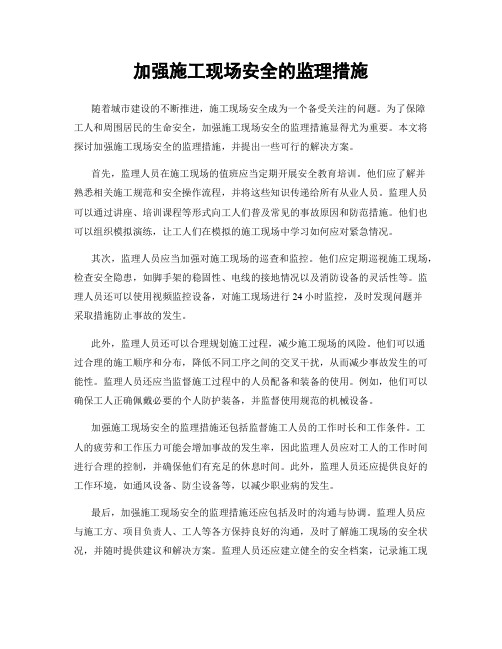 加强施工现场安全的监理措施

随着城市建设的不断推进，施工现场安全成为一个备受关注的问题。为了保障工人和周围居民的生命安全，加强施工现场安全的监理措施显得尤为重要。本文将探讨加强施工现场安全的监理措施，并提出一些可行的解决方案。

首先，监理人员在施工现场的值班应当定期开展安全教育培训。他们应了解并熟悉相关施工规范和安全操作流程，并将这些知识传递给所有从业人员。监理人员可以通过讲座、培训课程等形式向工人们普及常见的事故原因和防范措施。他们也可以组织模拟演练，让工人们在模拟的施工现场中学习如何应对紧急情况。

其次，监理人员应当加强对施工现场的巡查和监控。他们应定期巡视施工现场，检查安全隐患，如脚手架的稳固性、电线的接地情况以及消防设备的灵活性等。监理人员还可以使用视频监控设备，对施工现场进行 24 小时监控，及时发现问题并采取措施防止事故的发生。

此外，监理人员还可以合理规划施工过程，减少施工现场的风险。他们可以通过合理的施工顺序和分布，降低不同工序之间的交叉干扰，从而减少事故发生的可能性。监理人员还应当监督施工过程中的人员配备和装备的使用。例如，他们可以确保工人正确佩戴必要的个人防护装备，并监督使用规范的机械设备。

加强施工现场安全的监理措施还包括监督施工人员的工作时长和工作条件。工人的疲劳和工作压力可能会增加事故的发生率，因此监理人员应对工人的工作时间进行合理的控制，并确保他们有充足的休息时间。此外，监理人员还应提供良好的工作环境，如通风设备、防尘设备等，以减少职业病的发生。

最后，加强施工现场安全的监理措施还应包括及时的沟通与协调。监理人员应与施工方、项目负责人、工人等各方保持良好的沟通，及时了解施工现场的安全状况，并随时提供建议和解决方案。监理人员还应建立健全的安全档案，记录施工现